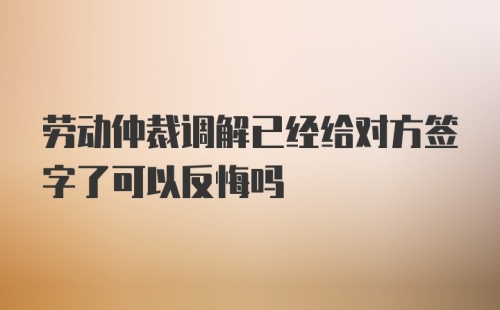 劳动仲裁调解已经给对方签字了可以反悔吗